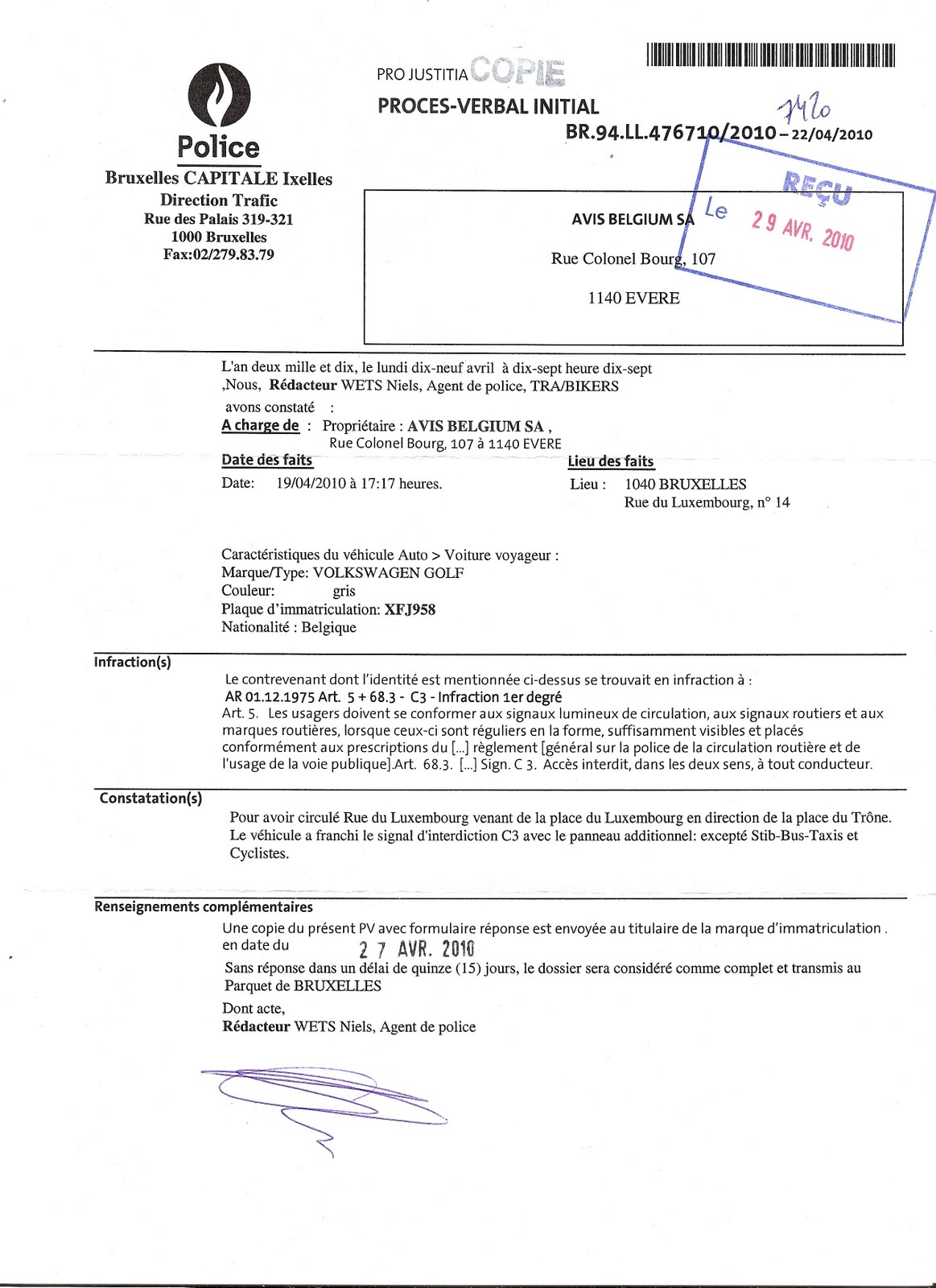 Police
Bruxelles CAPITALE Ixelles
Direction Trafic
Rue des Palais 319-321
1000 Bruxelles
Fax:02/279.83.79

PRO JUSTITIA COPIE
PROCES-VERBAL INITIAL
7420
BR.94.LL.476710/2010 – 22/04/2010

REÇU
Le 29 AVR. 2010

AVIS BELGIUM SA
Rue Colonel Bourg, 107
1140 EVERE

L'an deux mille et dix, le lundi dix-neuf avril à dix-sept heure dix-sept ,Nous, Rédacteur WETS Niels, Agent de police, TRA/BIKERS
avons constaté :
A charge de : Propriétaire : AVIS BELGIUM SA ,
Rue Colonel Bourg, 107 à 1140 EVERE
Date des faits
Date: 19/04/2010 à 17:17 heures.
Lieu des faits
Lieu : 1040 BRUXELLES
Rue du Luxembourg, n° 14

Caractéristiques du véhicule Auto > Voiture voyageur :
Marque/Type: VOLKSWAGEN GOLF
Couleur: gris
Plaque d'immatriculation: XFJ958
Nationalité : Belgique

Infraction(s)
Le contrevenant dont l'identité est mentionnée ci-dessus se trouvait en infraction à :
AR 01.12.1975 Art. 5 + 68.3 - C3 - Infraction 1er degré
Art. 5. Les usagers doivent se conformer aux signaux lumineux de circulation, aux signaux routiers et aux marques routières, lorsque ceux-ci sont réguliers en la forme, suffisamment visibles et placés conformément aux prescriptions du [...] règlement [général sur la police de la circulation routière et de l'usage de la voie publique].Art. 68.3. [...] Sign. C 3. Accès interdit, dans les deux sens, à tout conducteur.

Constatation(s)
Pour avoir circulé Rue du Luxembourg venant de la place du Luxembourg en direction de la place du Trône. Le véhicule a franchi le signal d'interdiction C3 avec le panneau additionnel: excepté Stib-Bus-Taxis et Cyclistes.

Renseignements complémentaires
Une copie du présent PV avec formulaire réponse est envoyée au titulaire de la marque d'immatriculation . en date du 27 AVR. 2010
Sans réponse dans un délai de quinze (15) jours, le dossier sera considéré comme complet et transmis au Parquet de BRUXELLES
Dont acte,
Rédacteur WETS Niels, Agent de police